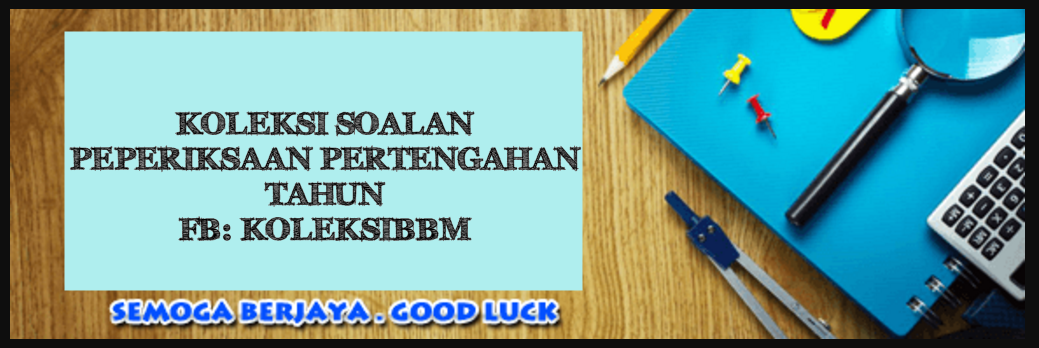 KOLEKSI SOALAN
PEPERIKSAAN PERTENGAHAN
TAHUN
FB: KOLEKSIBBM

SEMOGA BERJAYA . GOOD LUCK